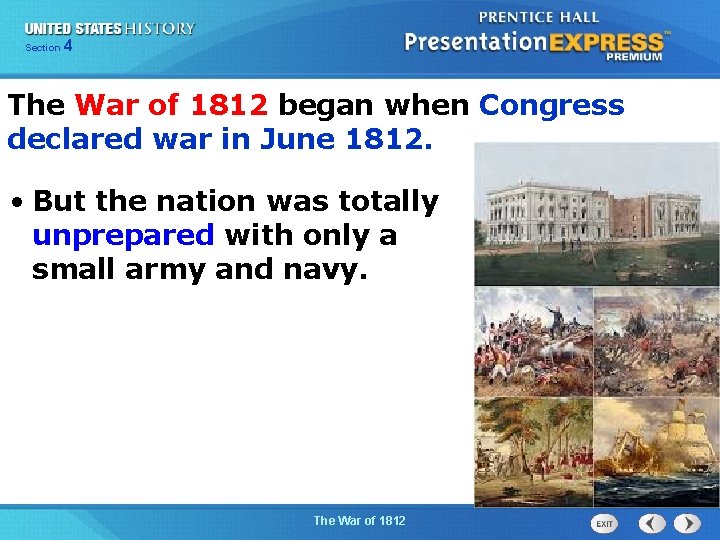 UNITED STATES HISTORY
Section 4

PRENTICE HALL
PresentationEXPRESS™
PREMIUM

The War of 1812 began when Congress declared war in June 1812.

• But the nation was totally unprepared with only a small army and navy.

The War of 1812

EXIT